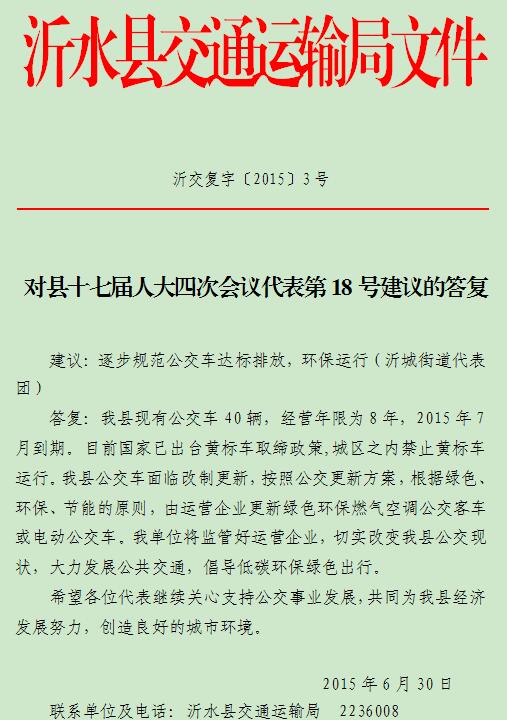 沂水县交通运输局文件

沂交复字〔2015〕3号

对县十七届人大四次会议代表第18号建议的答复

建议：逐步规范公交车达标排放，环保运行（沂城街道代表团）

答复：我县现有公交车40辆，经营年限为8年，2015年7月到期。目前国家已出台黄标车取缔政策，城区之内禁止黄标车运行。我县公交车面临改制更新，按照公交更新方案，根据绿色、环保、节能的原则，由运营企业更新绿色环保燃气空调公交客车或电动公交车。我单位将监管好运营企业，切实改变我县公交现状，大力发展公共交通，倡导低碳环保绿色出行。

希望各位代表继续关心支持公交事业发展，共同为我县经济发展努力，创造良好的城市环境。

2015年6月30日

联系单位及电话：沂水县交通运输局　2236008